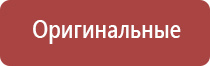 Оригинальные